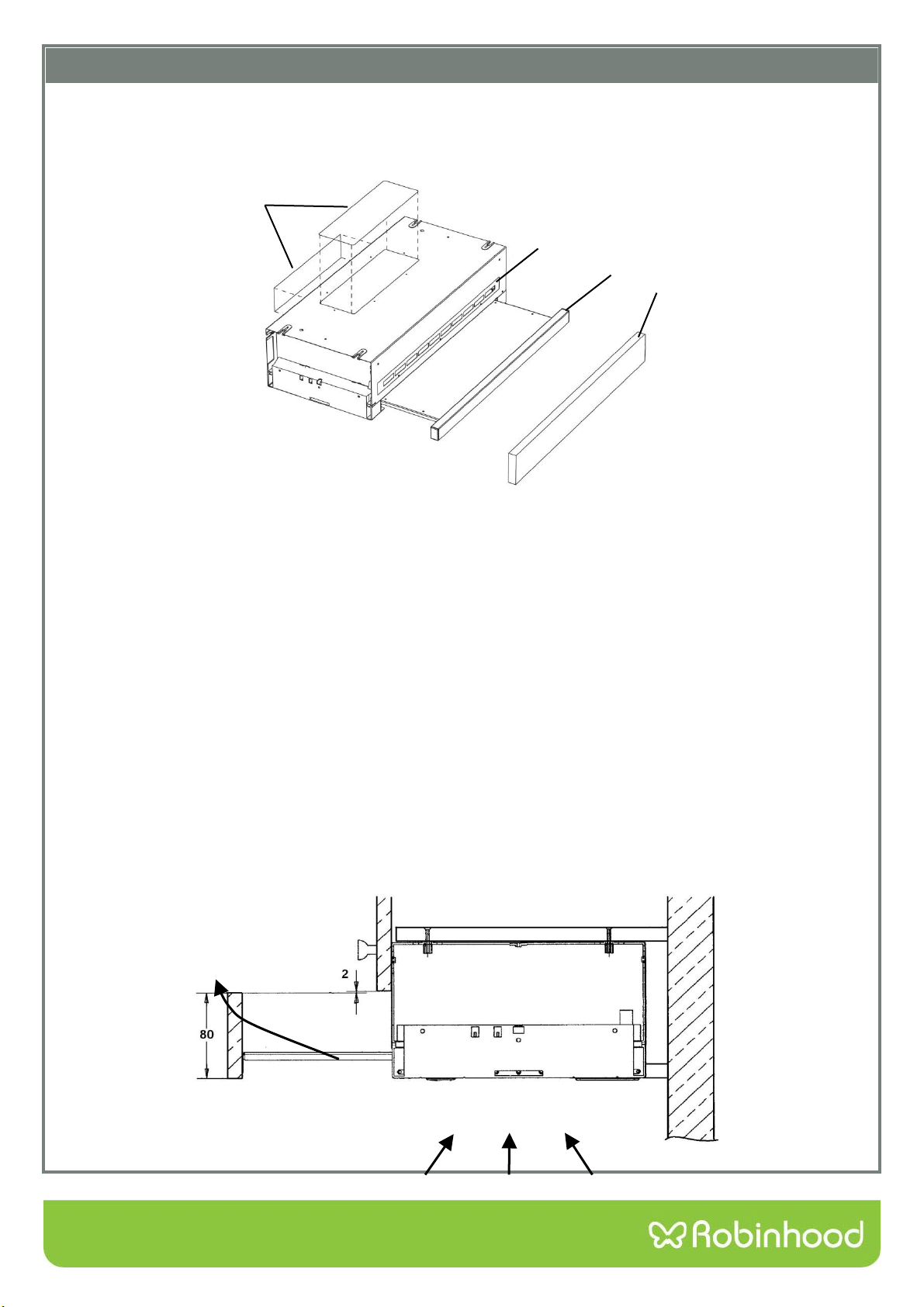 2

80

Robinhood